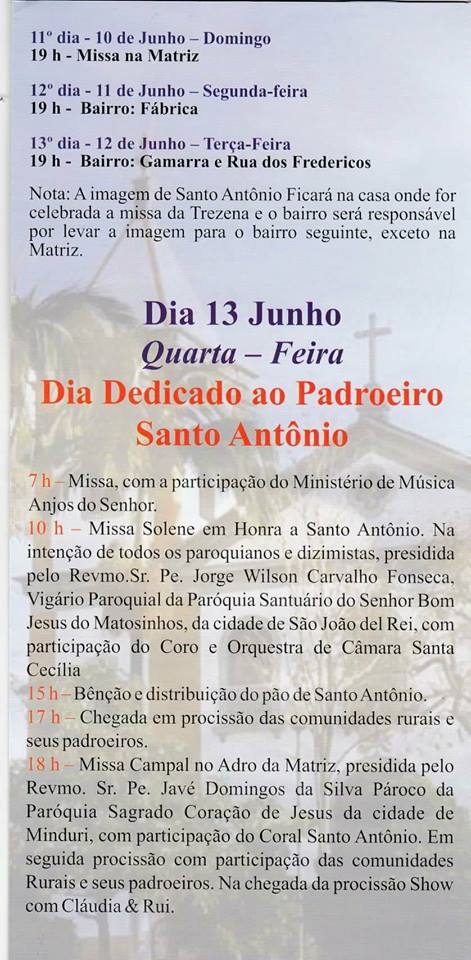 11º dia - 10 de Junho – Domingo
19 h - Missa na Matriz

12º dia - 11 de Junho – Segunda-feira
19 h - Bairro: Fábrica

13º dia - 12 de Junho – Terça-Feira
19 h - Bairro: Gamarra e Rua dos Fredericos

Nota: A imagem de Santo Antônio Ficará na casa onde for celebrada a missa da Trezena e o bairro será responsável por levar a imagem para o bairro seguinte, exceto na Matriz.

Dia 13 Junho
Quarta – Feira
Dia Dedicado ao Padroeiro
Santo Antônio

7 h – Missa, com a participação do Ministério de Música Anjos do Senhor.
10 h – Missa Solene em Honra a Santo Antônio. Na intenção de todos os paroquianos e dizimistas, presidida pelo Revmo.Sr. Pe. Jorge Wilson Carvalho Fonseca, Vigário Paroquial da Paróquia Santuário do Senhor Bom Jesus do Matosinhos, da cidade de São João del Rei, com participação do Coro e Orquestra de Câmara Santa Cecília
15 h – Bênção e distribuição do pão de Santo Antônio.
17 h – Chegada em procissão das comunidades rurais e seus padroeiros.
18 h – Missa Campal no Adro da Matriz, presidida pelo Revmo. Sr. Pe. Javé Domingos da Silva Pároco da Paróquia Sagrado Coração de Jesus da cidade de Minduri, com participação do Coral Santo Antônio. Em seguida procissão com participação das comunidades Rurais e seus padroeiros. Na chegada da procissão Show com Cláudia & Rui.